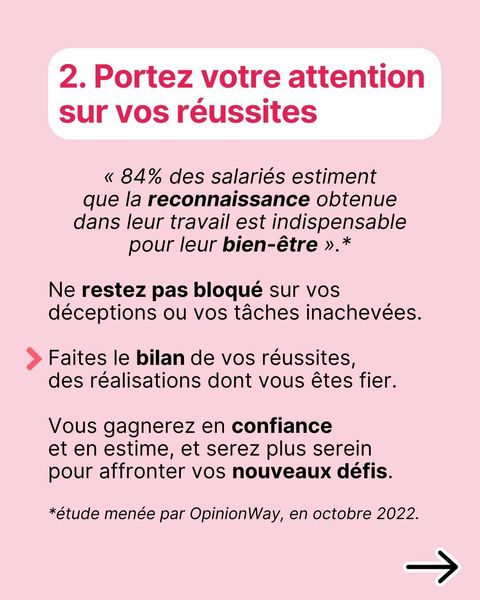 2. Portez votre attention sur vos réussites

« 84% des salariés estiment que la reconnaissance obtenue dans leur travail est indispensable pour leur bien-être ».*

Ne restez pas bloqué sur vos déceptions ou vos tâches inachevées.

Faites le bilan de vos réussites, des réalisations dont vous êtes fier.

Vous gagnerez en confiance et en estime, et serez plus serein pour affronter vos nouveaux défis.

*étude menée par OpinionWay, en octobre 2022.